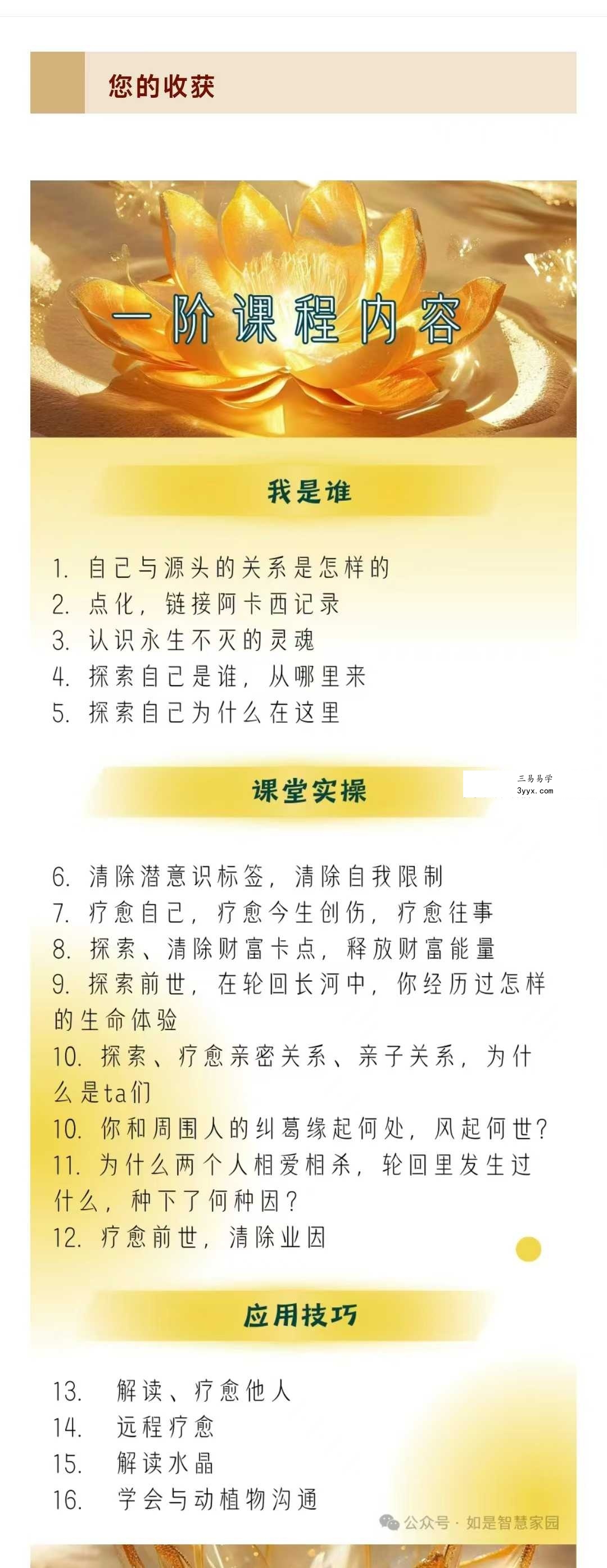 您的收获

一阶课程内容

我是谁

1. 自己与源头的关系是怎样的
2. 点化，链接阿卡西记录
3. 认识永生不灭的灵魂
4. 探索自己是谁，从哪里来
5. 探索自己为什么在这里

课堂实操

三易易学
3yyx.com

6. 清除潜意识标签，清除自我限制
7. 疗愈自己，疗愈今生创伤，疗愈往事
8. 探索、清除财富卡点，释放财富能量
9. 探索前世，在轮回长河中，你经历过怎样的生命体验
10. 探索、疗愈亲密关系、亲子关系，为什么是ta们
10. 你和周围人的纠葛缘起何处，风起何世？
11. 为什么两个人相爱相杀，轮回里发生过什么，种下了何种因？
12. 疗愈前世，清除业因

应用技巧

13. 解读、疗愈他人
14. 远程疗愈
15. 解读水晶
16. 学会与动植物沟通

公众号 · 如是智慧家园